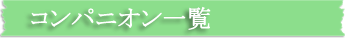 コンパニオン一覧